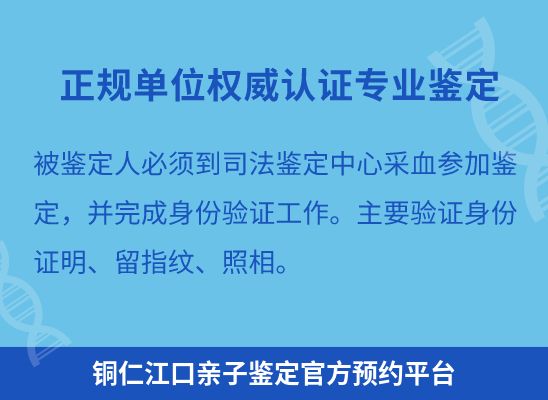 正规单位权威认证专业鉴定

被鉴定人必须到司法鉴定中心采血参加鉴定，并完成身份验证工作。主要验证身份证明、留指纹、照相。

铜仁江口亲子鉴定官方预约平台